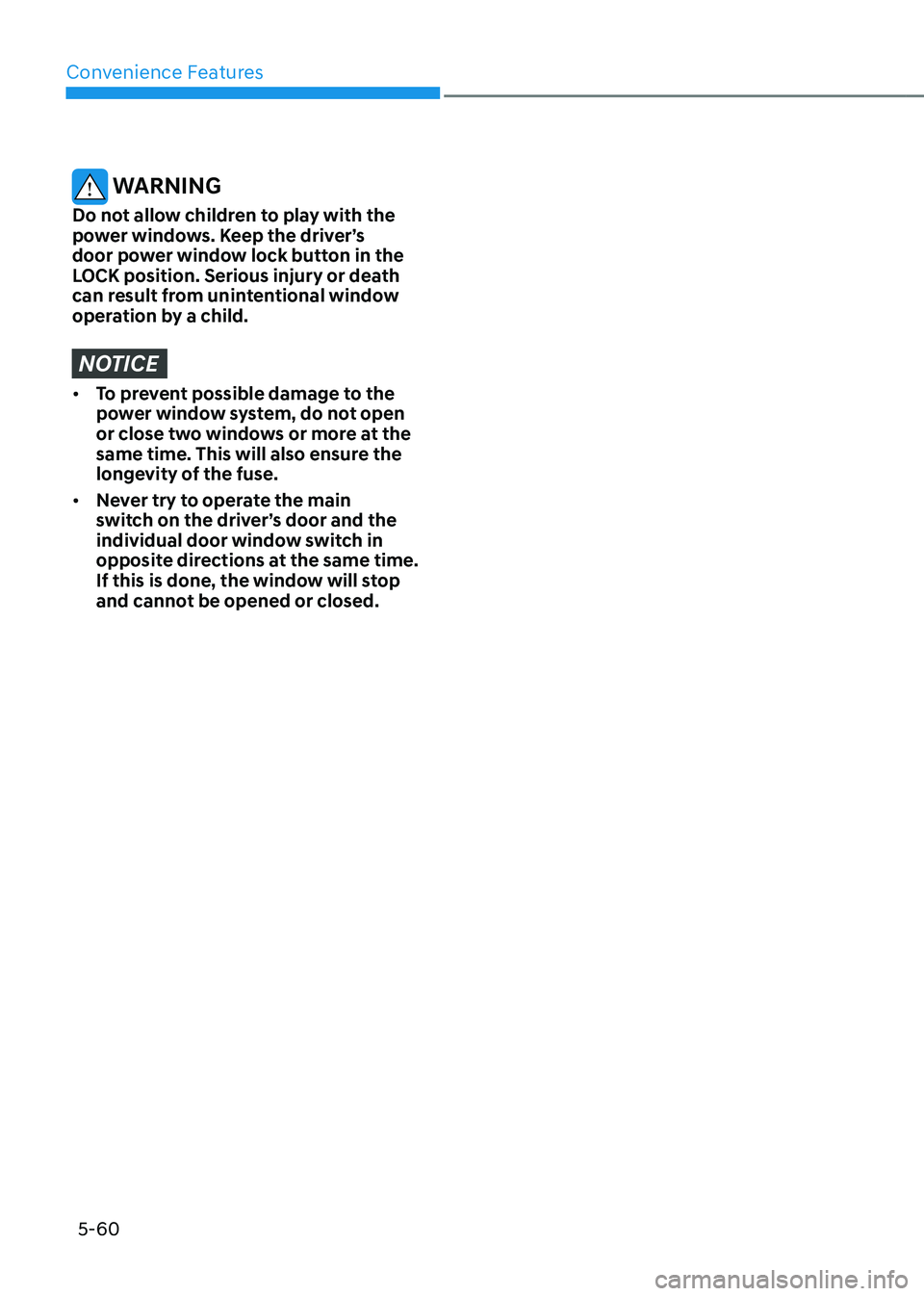 Convenience Features

WARNING

Do not allow children to play with the power windows. Keep the driver's door power window lock button in the LOCK position. Serious injury or death can result from unintentional window operation by a child.

NOTICE

• To prevent possible damage to the power window system, do not open or close two windows or more at the same time. This will also ensure the longevity of the fuse.

• Never try to operate the main switch on the driver's door and the individual door window switch in opposite directions at the same time. If this is done, the window will stop and cannot be opened or closed.

5-60

carmanualsonline.info